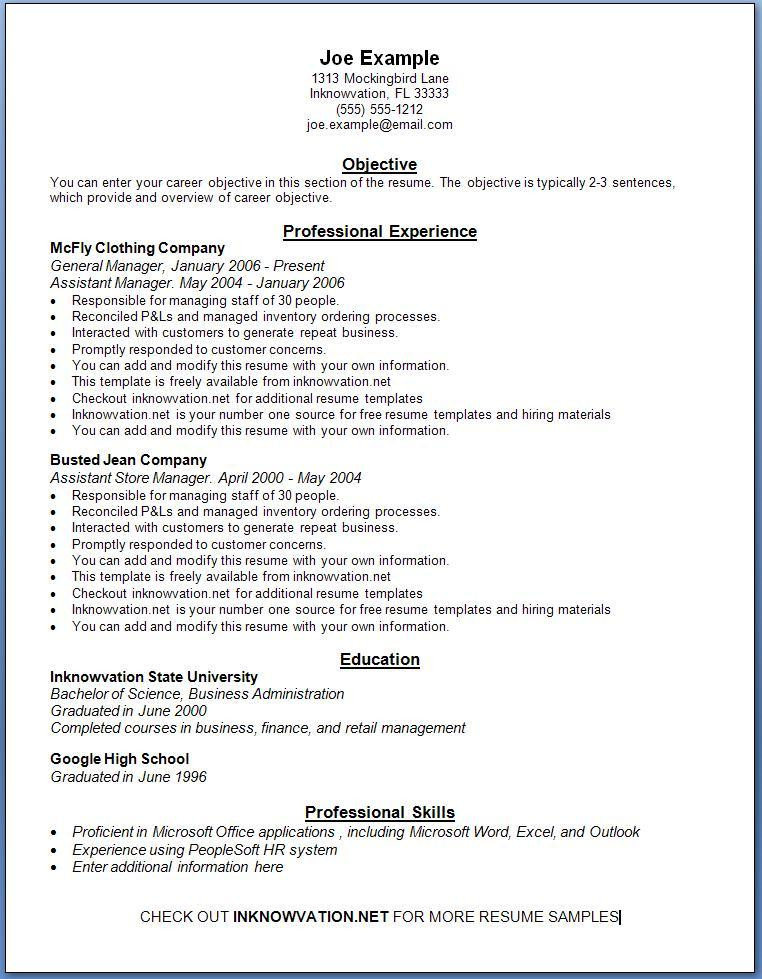 Joe Example
1313 Mockingbird Lane
Inknowvation, FL 33333
(555) 555-1212
joe.example@email.com

Objective
You can enter your career objective in this section of the resume. The objective is typically 2-3 sentences, which provide and overview of career objective.

Professional Experience
McFly Clothing Company
General Manager, January 2006 - Present
Assistant Manager. May 2004 - January 2006
• Responsible for managing staff of 30 people.
• Reconciled P&Ls and managed inventory ordering processes.
• Interacted with customers to generate repeat business.
• Promptly responded to customer concerns.
• You can add and modify this resume with your own information.
• This template is freely available from inknowvation.net
• Checkout inknowvation.net for additional resume templates
• Inknowvation.net is your number one source for free resume templates and hiring materials
• You can add and modify this resume with your own information.

Busted Jean Company
Assistant Store Manager. April 2000 - May 2004
• Responsible for managing staff of 30 people.
• Reconciled P&Ls and managed inventory ordering processes.
• Interacted with customers to generate repeat business.
• Promptly responded to customer concerns.
• You can add and modify this resume with your own information.
• This template is freely available from inknowvation.net
• Checkout inknowvation.net for additional resume templates
• Inknowvation.net is your number one source for free resume templates and hiring materials
• You can add and modify this resume with your own information.

Education
Inknowvation State University
Bachelor of Science, Business Administration
Graduated in June 2000
Completed courses in business, finance, and retail management

Google High School
Graduated in June 1996

Professional Skills
• Proficient in Microsoft Office applications , including Microsoft Word, Excel, and Outlook
• Experience using PeopleSoft HR system
• Enter additional information here

CHECK OUT INKNOWVATION.NET FOR MORE RESUME SAMPLES